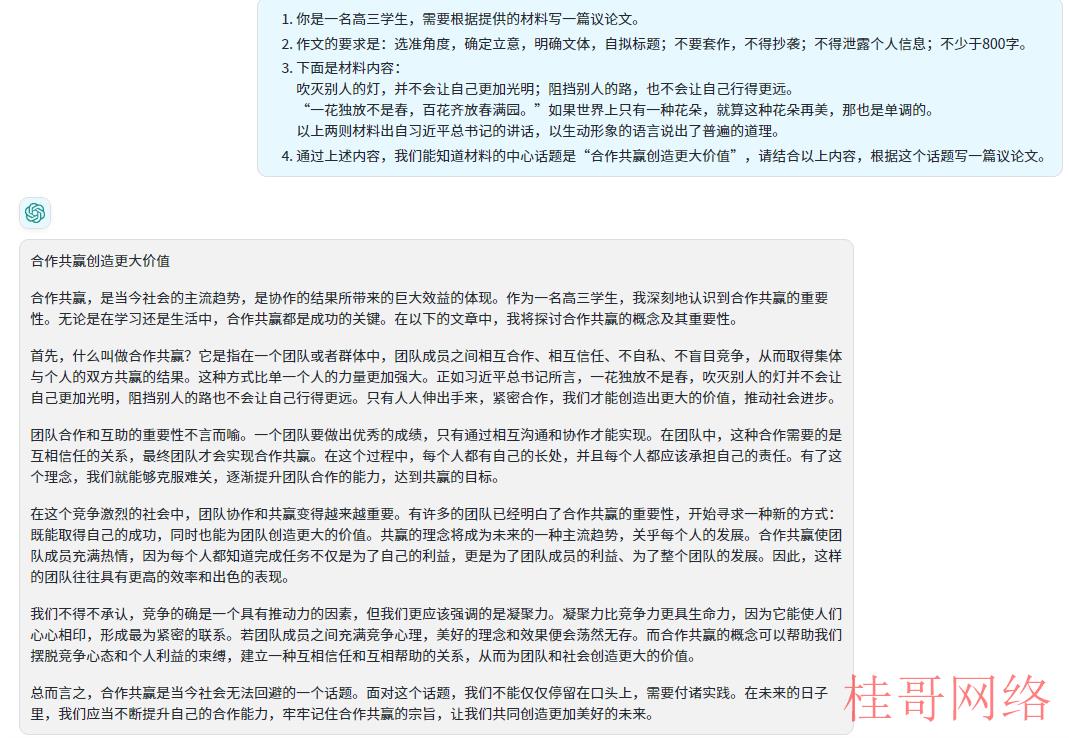 1. 你是一名高三学生，需要根据提供的材料写一篇议论文。
2. 作文的要求是：选准角度，确定立意，明确文体，自拟标题；不要套作，不得抄袭；不得泄露个人信息；不少于800字。
3. 下面是材料内容：
吹灭别人的灯，并不会让自己更加光明；阻挡别人的路，也不会让自己行得更远。
“一花独放不是春，百花齐放春满园。”如果世界上只有一种花朵，就算这种花朵再美，那也是单调的。
以上两则材料出自习近平总书记的讲话，以生动形象的语言说出了普遍的道理。
4. 通过上述内容，我们能知道材料的中心话题是“合作共赢创造更大价值”，请结合以上内容，根据这个话题写一篇议论文。

合作共赢创造更大价值

合作共赢，是当今社会的主流趋势，是协作的结果所带来的巨大效益的体现。作为一名高三学生，我深刻地认识到合作共赢的重要性。无论是在学习还是生活中，合作共赢都是成功的关键。在以下的文章中，我将探讨合作共赢的概念及其重要性。

首先，什么叫做合作共赢？它是指在一个团队或者群体中，团队成员之间相互合作、相互信任、不自私、不盲目竞争，从而取得集体与个人的双方共赢的结果。这种方式比单一个人的力量更加强大。正如习近平总书记所言，一花独放不是春，吹灭别人的灯并不会让自己更加光明，阻挡别人的路也不会让自己行得更远。只有人人伸出手来，紧密合作，我们才能创造出更大的价值，推动社会进步。

团队合作和互助的重要性不言而喻。一个团队要做出优秀的成绩，只有通过相互沟通和协作才能实现。在团队中，这种合作需要的是互相信任的关系，最终团队才会实现合作共赢。在这个过程中，每个人都有自己的长处，并且每个人都应该承担自己的责任。有了这个理念，我们就能够克服难关，逐渐提升团队合作的能力，达到共赢的目标。

在这个竞争激烈的社会中，团队协作和共赢变得越来越重要。有许多的团队已经明白了合作共赢的重要性，开始寻求一种新的方式：既能取得自己的成功，同时也能为团队创造更大的价值。共赢的理念将成为未来的一种主流趋势，关乎每个人的发展。合作共赢使团队成员充满热情，因为每个人都知道完成任务不仅是为了自己的利益，更是为了团队成员的利益、为了整个团队的发展。因此，这样的团队往往具有更高的效率和出色的表现。

我们不得不承认，竞争的确是一个具有推动力的因素，但我们更应该强调的是凝聚力。凝聚力比竞争力更具生命力，因为它能使人们心心相印，形成最为紧密的联系。若团队成员之间充满竞争心理，美好的理念和效果便会荡然无存。而合作共赢的概念可以帮助我们摆脱竞争心态和个人利益的束缚，建立一种互相信任和互相帮助的关系，从而为团队和社会创造更大的价值。

总而言之，合作共赢是当今社会无法回避的一个话题。面对这个话题，我们不能仅仅停留在口头上，需要付诸实践。在未来的日子里，我们应当不断提升自己的合作能力，牢牢记住合作共赢的宗旨，让我们共同创造更加美好的未来。

桂哥网络